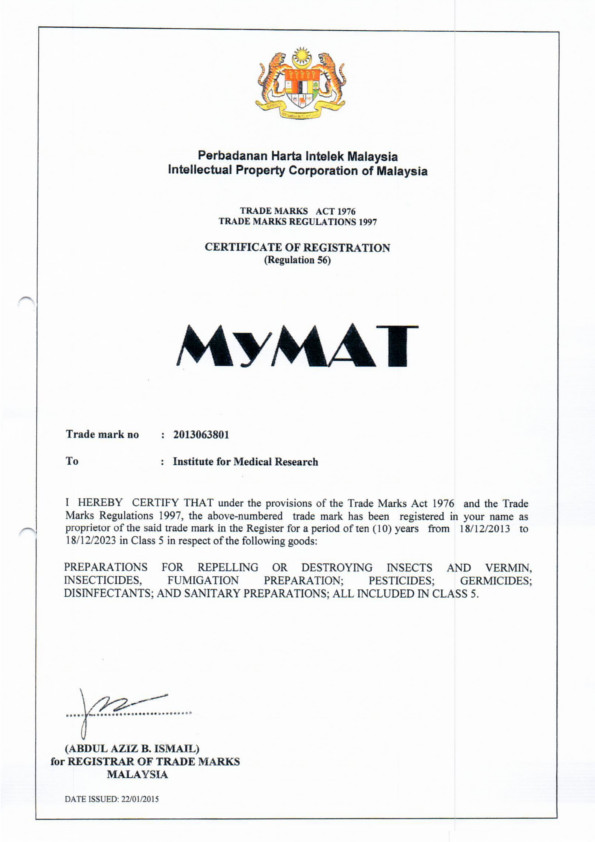 Perbadanan Harta Intelek Malaysia
Intellectual Property Corporation of Malaysia

TRADE MARKS ACT 1976
TRADE MARKS REGULATIONS 1997

CERTIFICATE OF REGISTRATION
(Regulation 56)

MyMAT

Trade mark no : 2013063801

To : Institute for Medical Research

I HEREBY CERTIFY THAT under the provisions of the Trade Marks Act 1976 and the Trade Marks Regulations 1997, the above-numbered trade mark has been registered in your name as proprietor of the said trade mark in the Register for a period of ten (10) years from 18/12/2013 to 18/12/2023 in Class 5 in respect of the following goods:

PREPARATIONS FOR REPELLING OR DESTROYING INSECTS AND VERMIN, INSECTICIDES, FUMIGATION PREPARATION; PESTICIDES; GERMICIDES; DISINFECTANTS; AND SANITARY PREPARATIONS; ALL INCLUDED IN CLASS 5.

(ABDUL AZIZ B. ISMAIL)
for REGISTRAR OF TRADE MARKS
MALAYSIA

DATE ISSUED: 22/01/2015